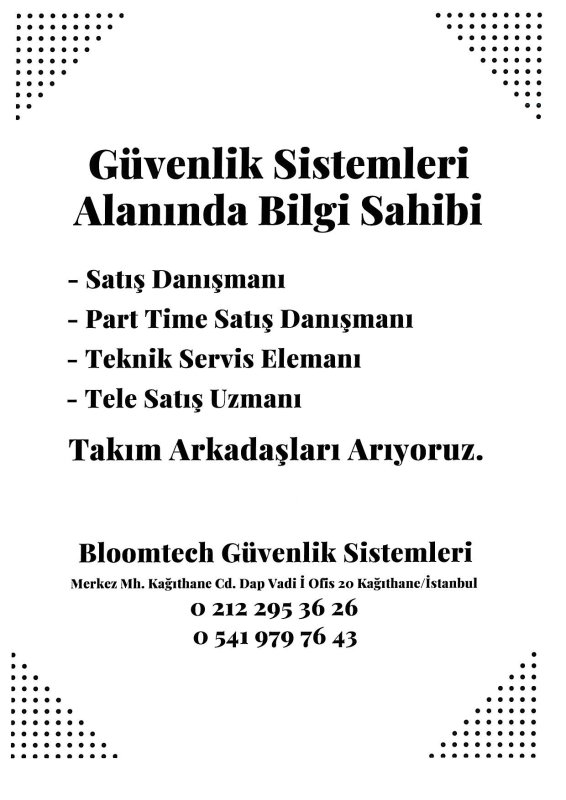 Güvenlik Sistemleri Alanında Bilgi Sahibi

- Satış Danışmanı
- Part Time Satış Danışmanı
- Teknik Servis Elemanı
- Tele Satış Uzmanı

Takım Arkadaşları Arıyoruz.

Bloomtech Güvenlik Sistemleri
Merkez Mh. Kağıthane Cd. Dap Vadi İ Ofis 20 Kağıthane/İstanbul
0 212 295 36 26
0 541 979 76 43